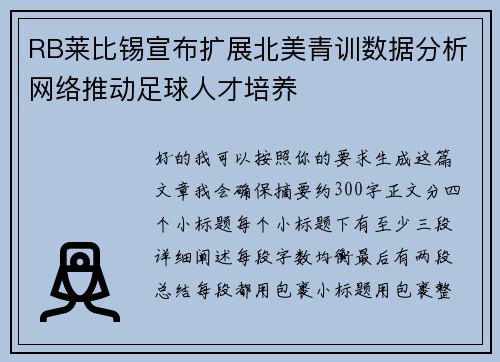 RB莱比锡宣布扩展北美青训数据分析网络推动足球人才培养

好的我可以按照你的要求生成这篇文章我会确保摘要约300字正文分四个小标题每个小标题下有至少三段详细阐述每段字数均衡最后有两段总结每段都用包裹小标题用包裹整